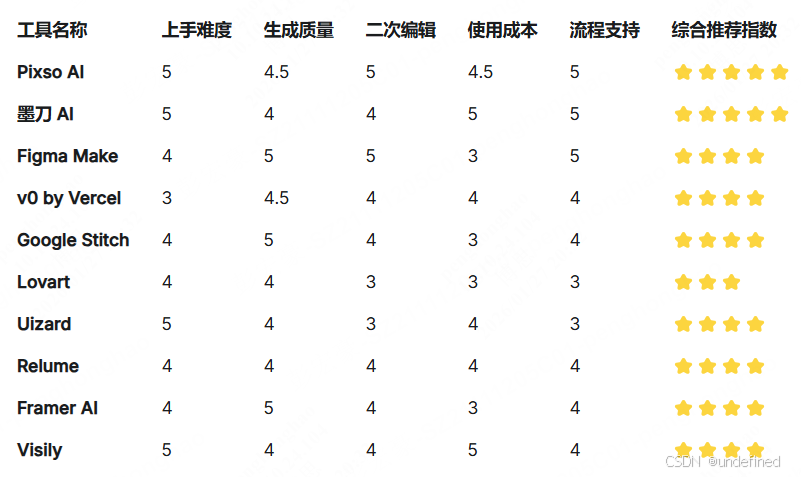 | 工具名称 | 上手难度 | 生成质量 | 二次编辑 | 使用成本 | 流程支持 | 综合推荐指数 |
|---|---|---|---|---|---|---|
| Pixso AI | 5 | 4.5 | 5 | 4.5 | 5 | ⭐⭐⭐⭐⭐ |
| 墨刀 AI | 5 | 4 | 4 | 5 | 5 | ⭐⭐⭐⭐⭐ |
| Figma Make | 4 | 5 | 5 | 3 | 5 | ⭐⭐⭐⭐ |
| v0 by Vercel | 3 | 4.5 | 4 | 4 | 4 | ⭐⭐⭐⭐ |
| Google Stitch | 4 | 5 | 4 | 3 | 4 | ⭐⭐⭐⭐ |
| Lovart | 4 | 4 | 3 | 3 | 3 | ⭐⭐⭐ |
| Uizard | 5 | 4 | 3 | 4 | 3 | ⭐⭐⭐⭐ |
| Relume | 4 | 4 | 4 | 4 | 4 | ⭐⭐⭐⭐ |
| Framer AI | 4 | 5 | 4 | 3 | 4 | ⭐⭐⭐⭐ |
| Visily | 5 | 4 | 4 | 5 | 4 | ⭐⭐⭐⭐ |

CSDN @undefined